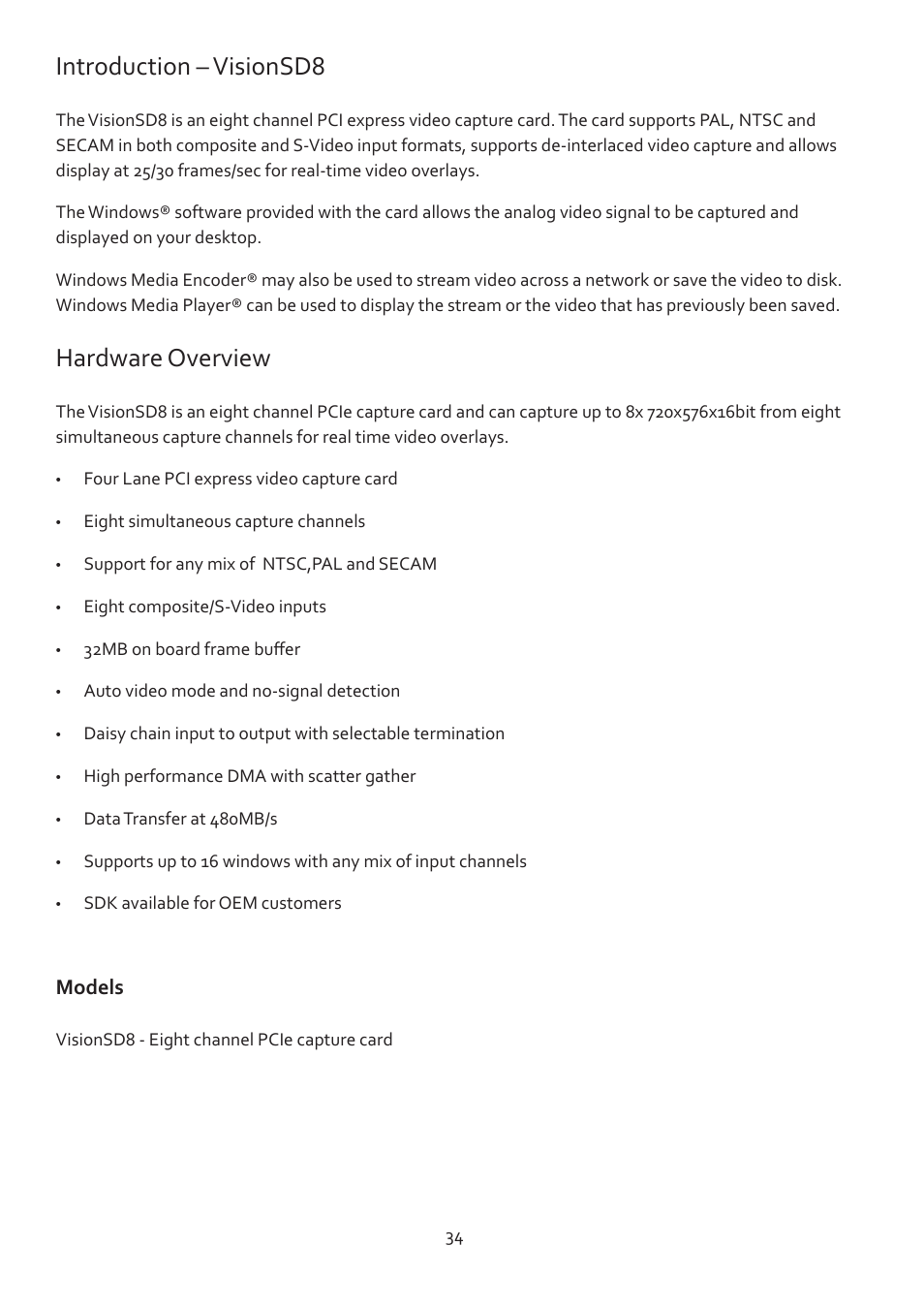 Introduction – VisionSD8

The VisionSD8 is an eight channel PCI express video capture card. The card supports PAL, NTSC and SECAM in both composite and S-Video input formats, supports de-interlaced video capture and allows display at 25/30 frames/sec for real-time video overlays.

The Windows® software provided with the card allows the analog video signal to be captured and displayed on your desktop.

Windows Media Encoder® may also be used to stream video across a network or save the video to disk. Windows Media Player® can be used to display the stream or the video that has previously been saved.

Hardware Overview

The VisionSD8 is an eight channel PCIe capture card and can capture up to 8x 720x576x16bit from eight simultaneous capture channels for real time video overlays.

• Four Lane PCI express video capture card
• Eight simultaneous capture channels
• Support for any mix of  NTSC,PAL and SECAM
• Eight composite/S-Video inputs
• 32MB on board frame buffer
• Auto video mode and no-signal detection
• Daisy chain input to output with selectable termination
• High performance DMA with scatter gather
• Data Transfer at 480MB/s
• Supports up to 16 windows with any mix of input channels
• SDK available for OEM customers

Models

VisionSD8 - Eight channel PCIe capture card

34